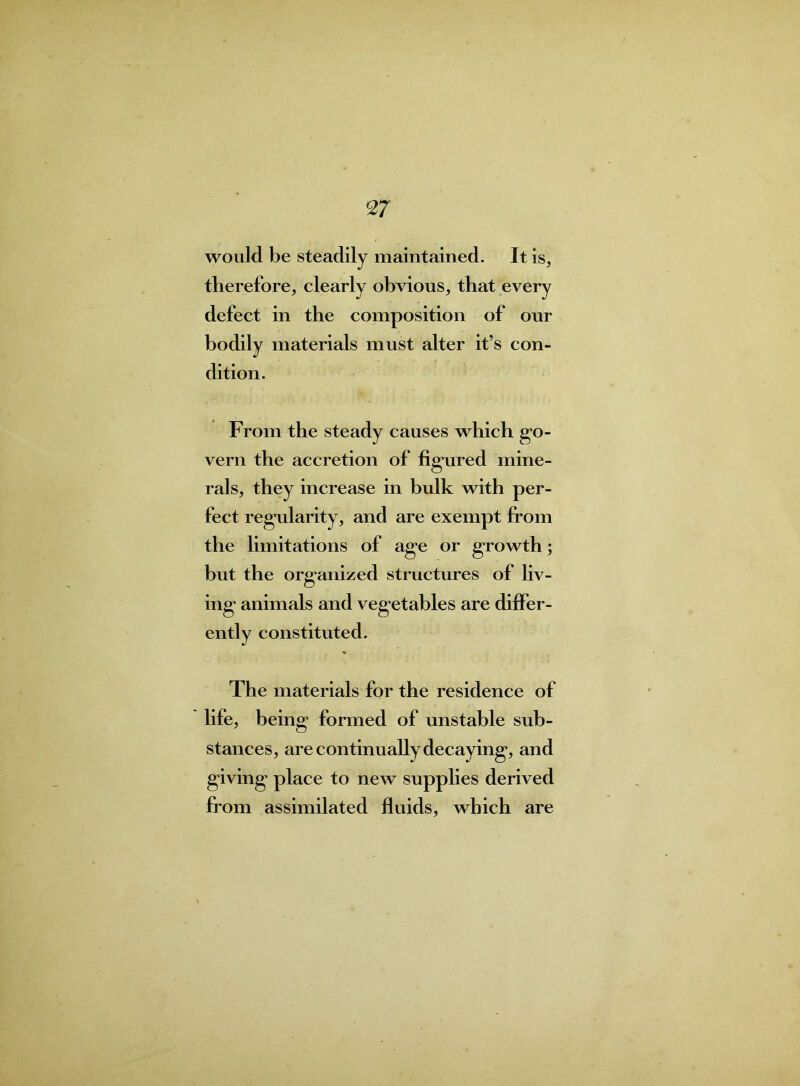 27

would be steadily maintained. It is, therefore, clearly obvious, that every defect in the composition of our bodily materials must alter it's condition.

From the steady causes which govern the accretion of figured minerals, they increase in bulk with perfect regularity, and are exempt from the limitations of age or growth; but the organized structures of living animals and vegetables are differently constituted.

The materials for the residence of life, being formed of unstable substances, are continually decaying, and giving place to new supplies derived from assimilated fluids, which are